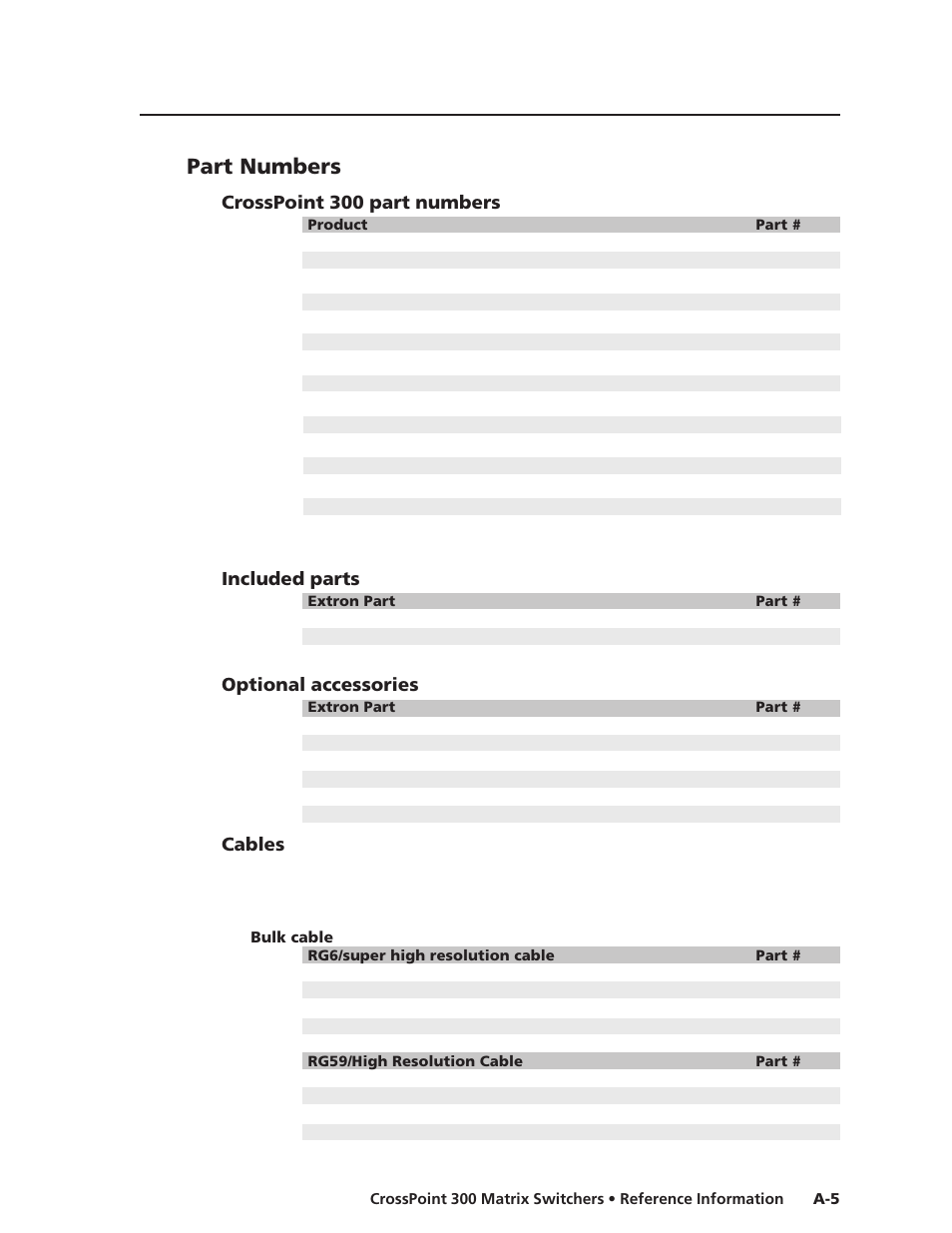 Part Numbers

CrossPoint 300 part numbers

| Product | Part # |
|---|---|

Included parts

| Extron Part | Part # |
|---|---|

Optional accessories

| Extron Part | Part # |
|---|---|

Cables

Bulk cable

| RG6/super high resolution cable | Part # |
|---|---|

| RG59/High Resolution Cable | Part # |
|---|---|

CrossPoint 300 Matrix Switchers • Reference Information A-5